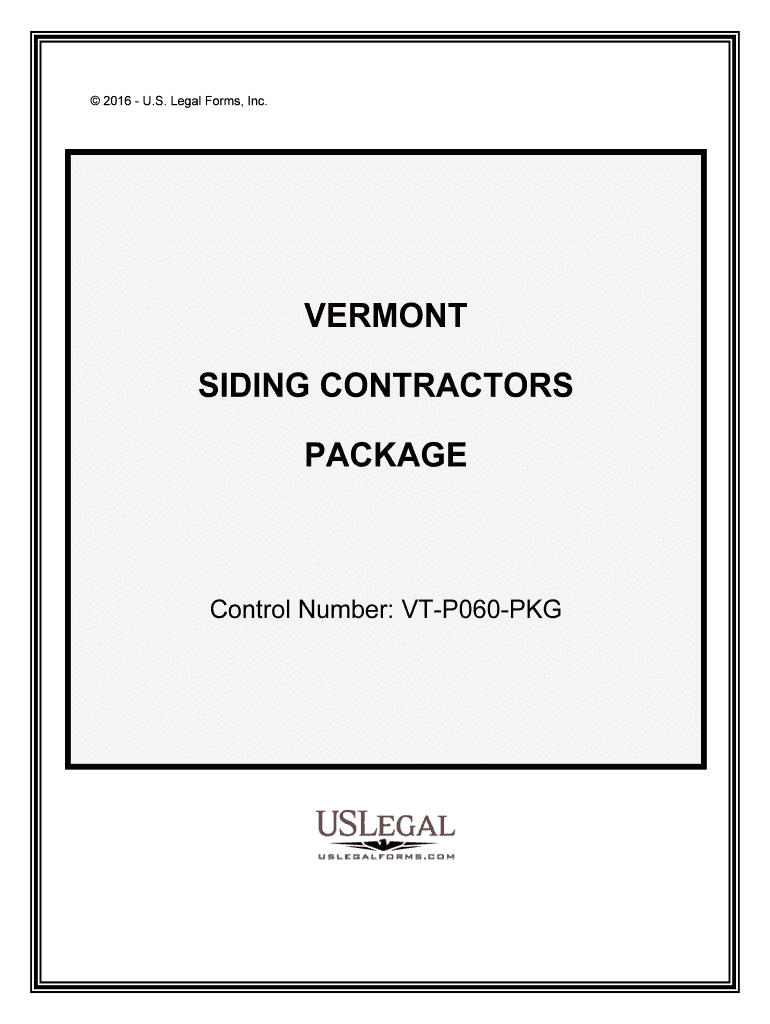 © 2016 - U.S. Legal Forms, Inc.

VERMONT

SIDING CONTRACTORS

PACKAGE

Control Number: VT-P060-PKG

USLEGAL
USLEGALFORMS.COM